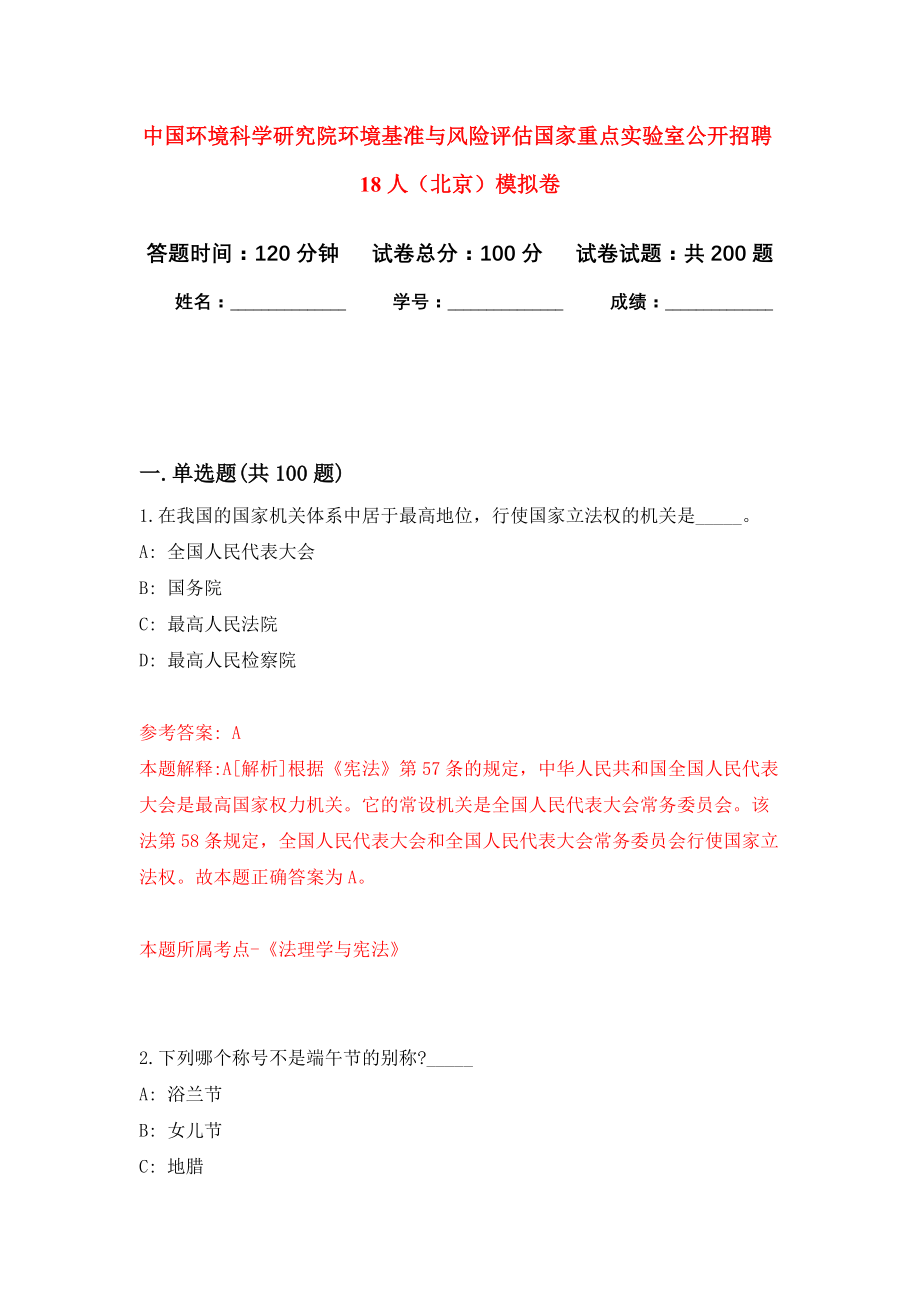 中国环境科学研究院环境基准与风险评估国家重点实验室公开招聘18人（北京）模拟卷

答题时间：120分钟　试卷总分：100分　试卷试题：共200题

姓名：____________　学号：____________　成绩：___________

一.单选题(共100题)

1.在我国的国家机关体系中居于最高地位，行使国家立法权的机关是_____。

A: 全国人民代表大会

B: 国务院

C: 最高人民法院

D: 最高人民检察院

参考答案: A

本题解释:A[解析]根据《宪法》第57条的规定，中华人民共和国全国人民代表大会是最高国家权力机关。它的常设机关是全国人民代表大会常务委员会。该法第58条规定，全国人民代表大会和全国人民代表大会常务委员会行使国家立法权。故本题正确答案为A。

本题所属考点-《法理学与宪法》

2.下列哪个称号不是端午节的别称?_____

A: 浴兰节

B: 女儿节

C: 地腊